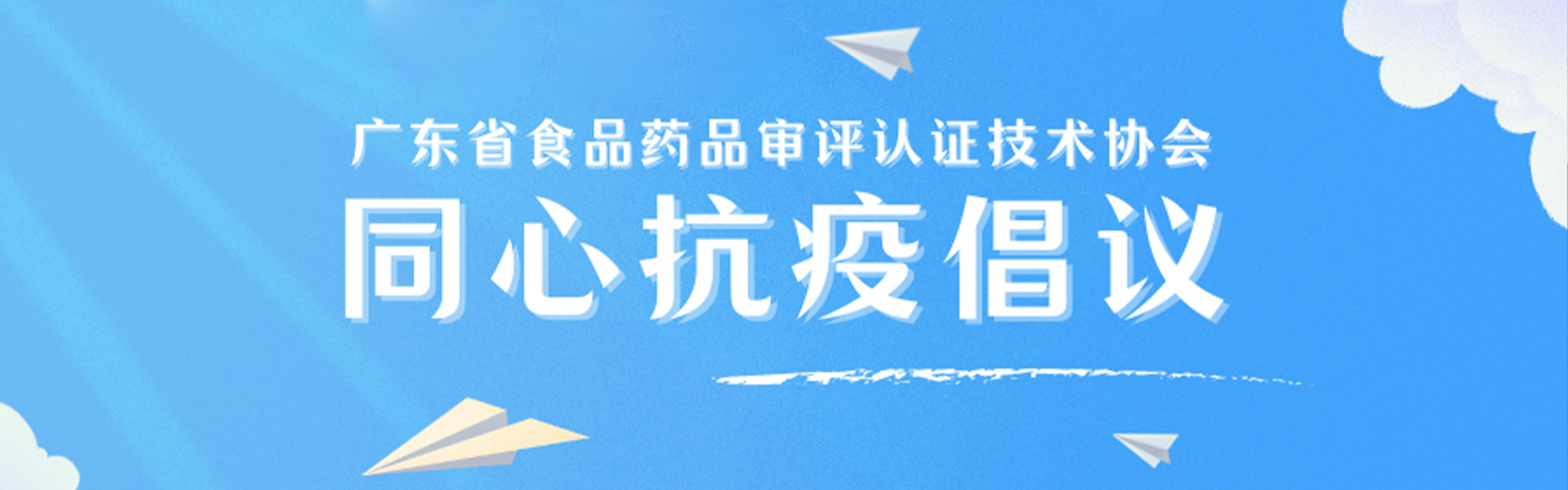 广东省食品药品审评认证技术协会

同心抗疫倡议